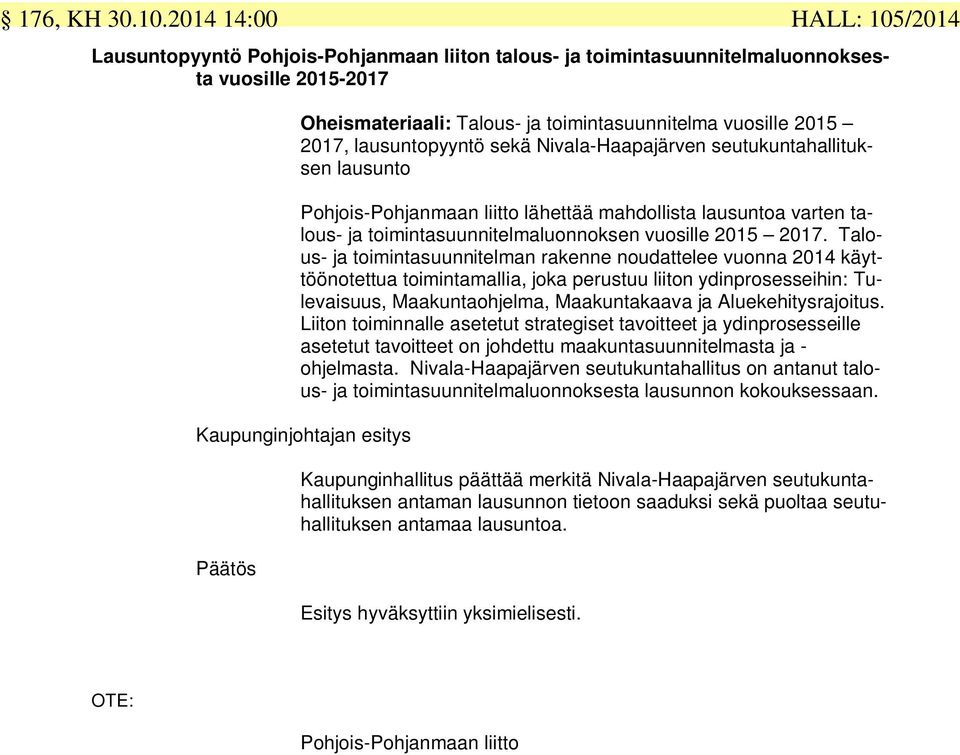 § 176, KH 30.10.2014 14:00 HALL: 105/2014

Lausuntopyyntö Pohjois-Pohjanmaan liiton talous- ja toimintasuunnitelmaluonnoksesta vuosille 2015-2017

Oheismateriaali: Talous- ja toimintasuunnitelma vuosille 2015 – 2017, lausuntopyyntö sekä Nivala-Haapajärven seutukuntahallituksen lausunto

Pohjois-Pohjanmaan liitto lähettää mahdollista lausuntoa varten talous- ja toimintasuunnitelmaluonnoksen vuosille 2015 – 2017. Talous- ja toimintasuunnitelman rakenne noudattelee vuonna 2014 käyttöönotettua toimintamallia, joka perustuu liiton ydinprosesseihin: Tulevaisuus, Maakuntaohjelma, Maakuntakaava ja Aluekehitysrajoitus. Liiton toiminnalle asetetut strategiset tavoitteet ja ydinprosesseille asetetut tavoitteet on johdettu maakuntasuunnitelmasta ja -ohjelmasta. Nivala-Haapajärven seutukuntahallitus on antanut talous- ja toimintasuunnitelmaluonnoksesta lausunnon kokouksessaan.

Kaupunginjohtajan esitys

Kaupunginhallitus päättää merkitä Nivala-Haapajärven seutukuntahallituksen antaman lausunnon tietoon saaduksi sekä puoltaa seutuhallituksen antamaa lausuntoa.

Päätös

Esitys hyväksyttiin yksimielisesti.

OTE:

Pohjois-Pohjanmaan liitto